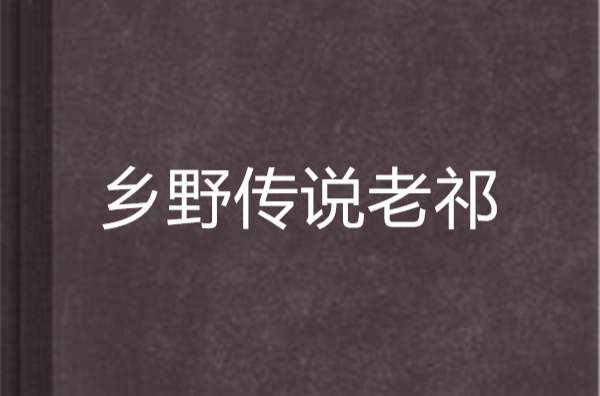 乡野传说老祁